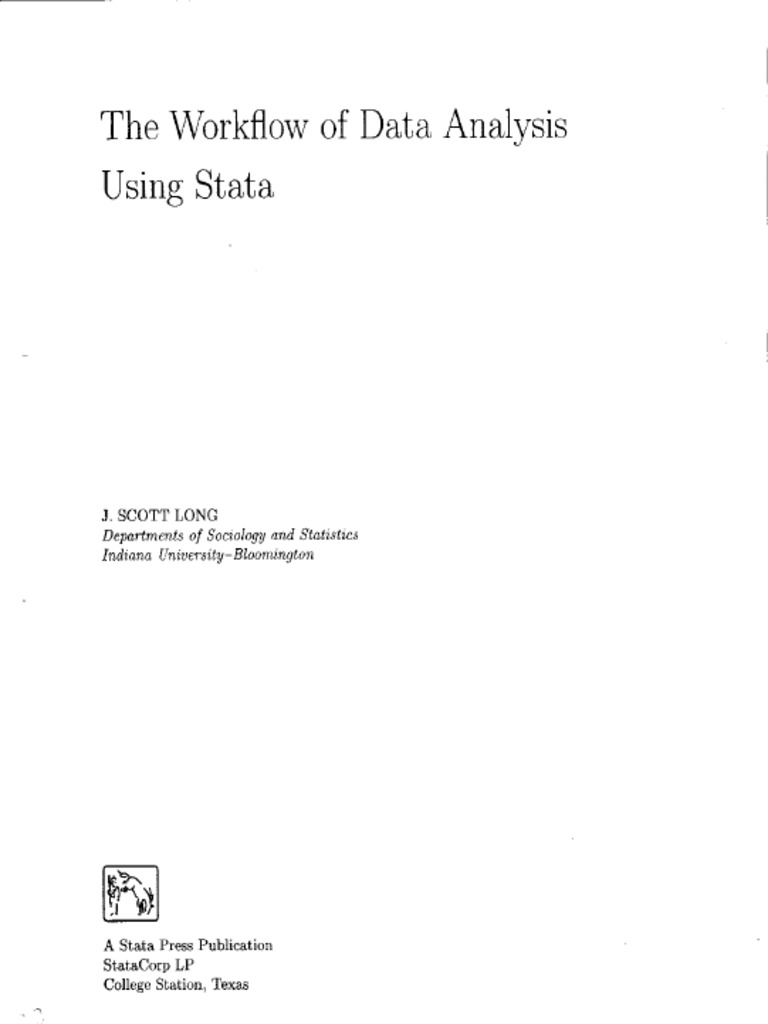 The Workflow of Data Analysis Using Stata

J. SCOTT LONG
Departments of Sociology and Statistics
Indiana University–Bloomington

A Stata Press Publication
StataCorp LP
College Station, Texas